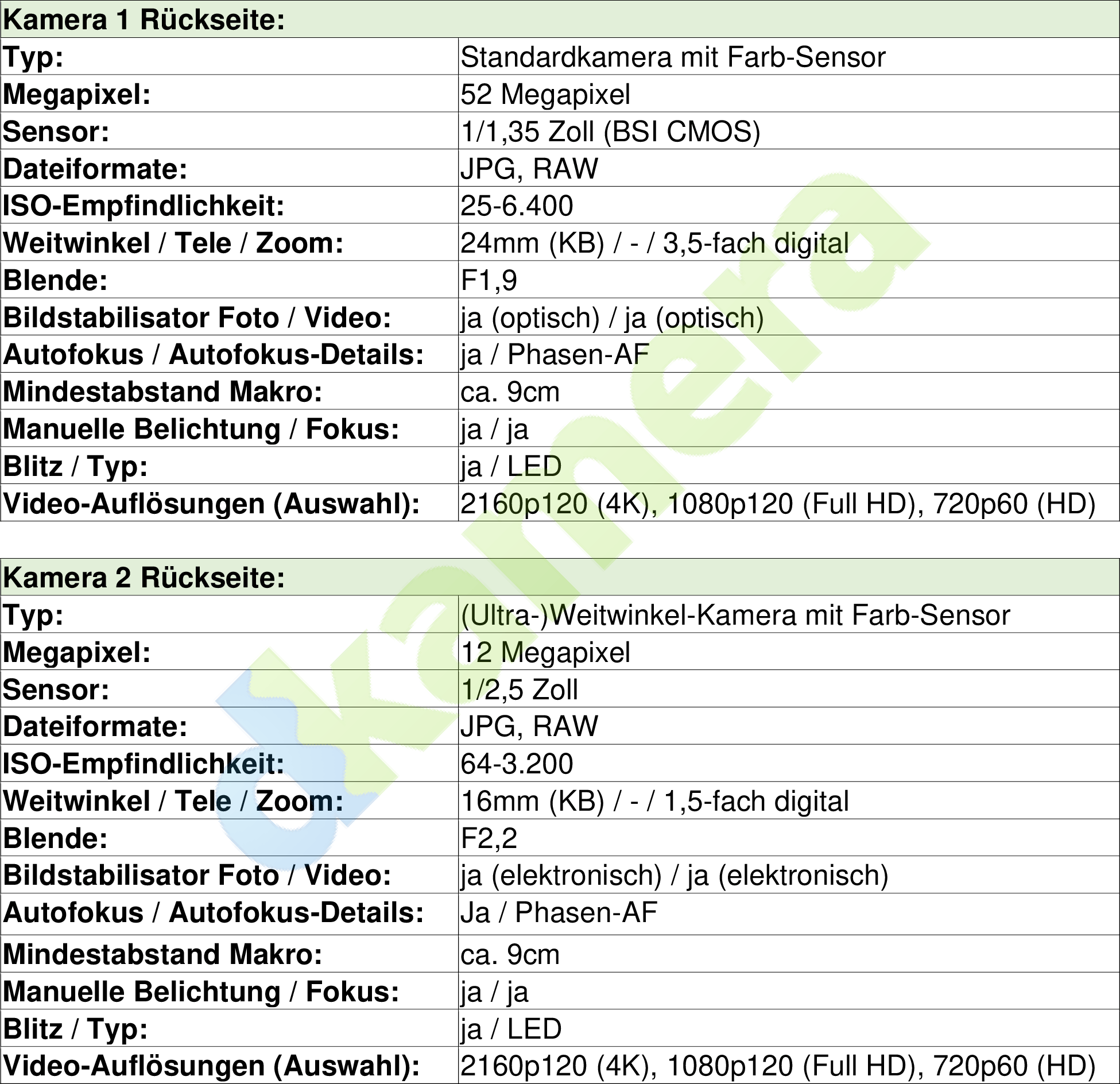 | Kamera 1 Rückseite: | |
|---|---|
| Typ: | Standardkamera mit Farb-Sensor |
| Megapixel: | 52 Megapixel |
| Sensor: | 1/1,35 Zoll (BSI CMOS) |
| Dateiformate: | JPG, RAW |
| ISO-Empfindlichkeit: | 25-6.400 |
| Weitwinkel / Tele / Zoom: | 24mm (KB) / - / 3,5-fach digital |
| Blende: | F1,9 |
| Bildstabilisator Foto / Video: | ja (optisch) / ja (optisch) |
| Autofokus / Autofokus-Details: | ja / Phasen-AF |
| Mindestabstand Makro: | ca. 9cm |
| Manuelle Belichtung / Fokus: | ja / ja |
| Blitz / Typ: | ja / LED |
| Video-Auflösungen (Auswahl): | 2160p120 (4K), 1080p120 (Full HD), 720p60 (HD) |

| Kamera 2 Rückseite: | |
|---|---|
| Typ: | (Ultra-)Weitwinkel-Kamera mit Farb-Sensor |
| Megapixel: | 12 Megapixel |
| Sensor: | 1/2,5 Zoll |
| Dateiformate: | JPG, RAW |
| ISO-Empfindlichkeit: | 64-3.200 |
| Weitwinkel / Tele / Zoom: | 16mm (KB) / - / 1,5-fach digital |
| Blende: | F2,2 |
| Bildstabilisator Foto / Video: | ja (elektronisch) / ja (elektronisch) |
| Autofokus / Autofokus-Details: | Ja / Phasen-AF |
| Mindestabstand Makro: | ca. 9cm |
| Manuelle Belichtung / Fokus: | ja / ja |
| Blitz / Typ: | ja / LED |
| Video-Auflösungen (Auswahl): | 2160p120 (4K), 1080p120 (Full HD), 720p60 (HD) |

dkamera